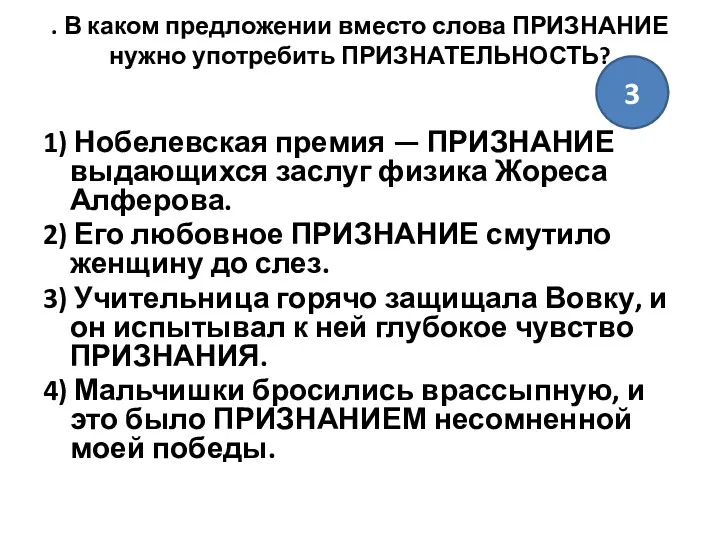 . В каком предложении вместо слова ПРИЗНАНИЕ нужно употребить ПРИЗНАТЕЛЬНОСТЬ?

3

1) Нобелевская премия — ПРИЗНАНИЕ выдающихся заслуг физика Жореса Алферова.

2) Его любовное ПРИЗНАНИЕ смутило женщину до слез.

3) Учительница горячо защищала Вовку, и он испытывал к ней глубокое чувство ПРИЗНАНИЯ.

4) Мальчишки бросились врассыпную, и это было ПРИЗНАНИЕМ несомненной моей победы.